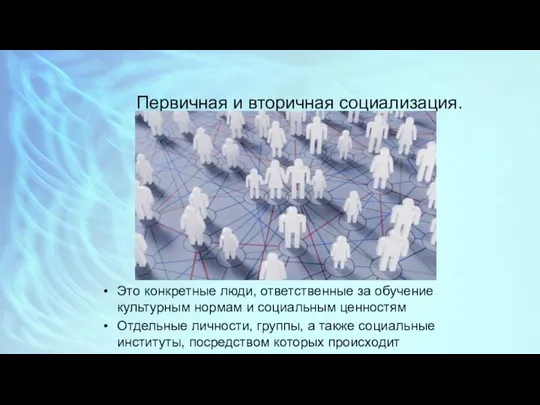 Первичная и вторичная социализация.

• Это конкретные люди, ответственные за обучение культурным нормам и социальным ценностям
• Отдельные личности, группы, а также социальные институты, посредством которых происходит